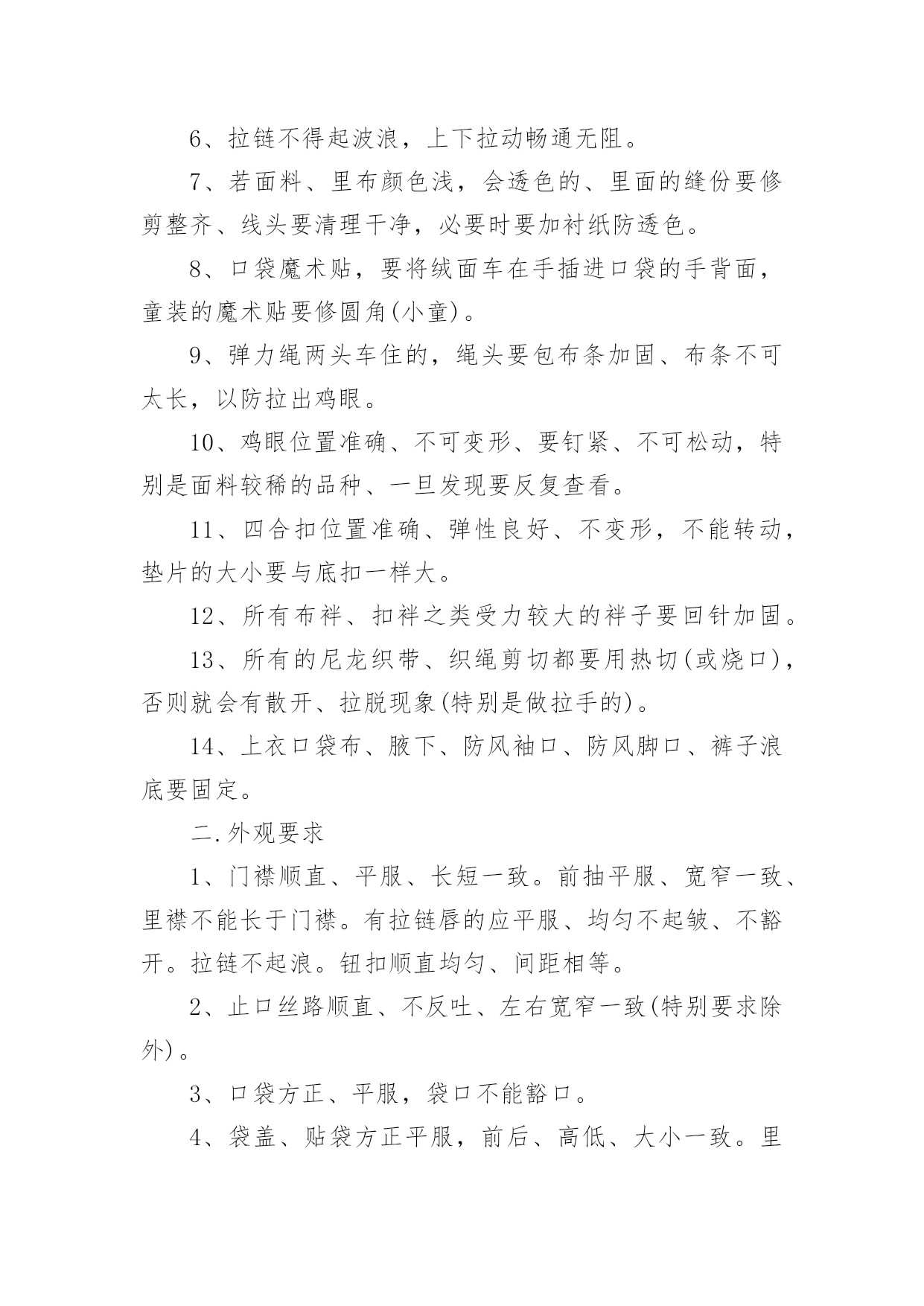 6、拉链不得起波浪，上下拉动畅通无阻。

7、若面料、里布颜色浅，会透色的、里面的缝份要修剪整齐、线头要清理干净，必要时要加衬纸防透色。

8、口袋魔术贴，要将绒面车在手插进口袋的手背面，童装的魔术贴要修圆角(小童)。

9、弹力绳两头车住的，绳头要包布条加固、布条不可太长，以防拉出鸡眼。

10、鸡眼位置准确、不可变形、要钉紧、不可松动，特别是面料较稀的品种、一旦发现要反复查看。

11、四合扣位置准确、弹性良好、不变形，不能转动，垫片的大小要与底扣一样大。

12、所有布袢、扣袢之类受力较大的袢子要回针加固。

13、所有的尼龙织带、织绳剪切都要用热切(或烧口)，否则就会有散开、拉脱现象(特别是做拉手的)。

14、上衣口袋布、腋下、防风袖口、防风脚口、裤子浪底要固定。

二.外观要求

1、门襟顺直、平服、长短一致。前抽平服、宽窄一致、里襟不能长于门襟。有拉链唇的应平服、均匀不起皱、不豁开。拉链不起浪。钮扣顺直均匀、间距相等。

2、止口丝路顺直、不反吐、左右宽窄一致(特别要求除外)。

3、口袋方正、平服，袋口不能豁口。

4、袋盖、贴袋方正平服，前后、高低、大小一致。里